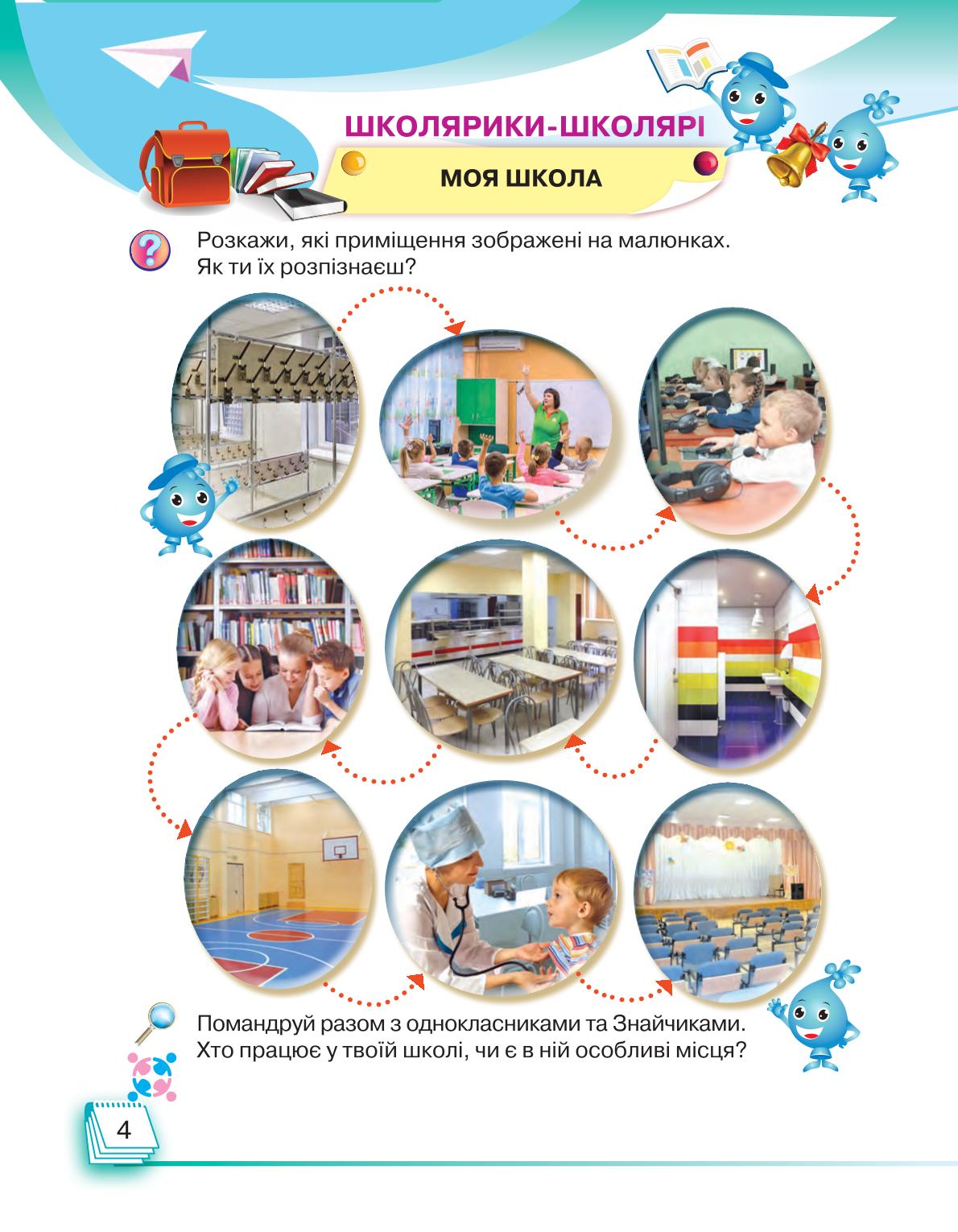 ШКОЛЯРИКИ-ШКОЛЯРІ

МОЯ ШКОЛА

Розкажи, які приміщення зображені на малюнках. Як ти їх розпізнаєш?

Помандруй разом з однокласниками та Знайчиками. Хто працює у твоїй школі, чи є в ній особливі місця?

4